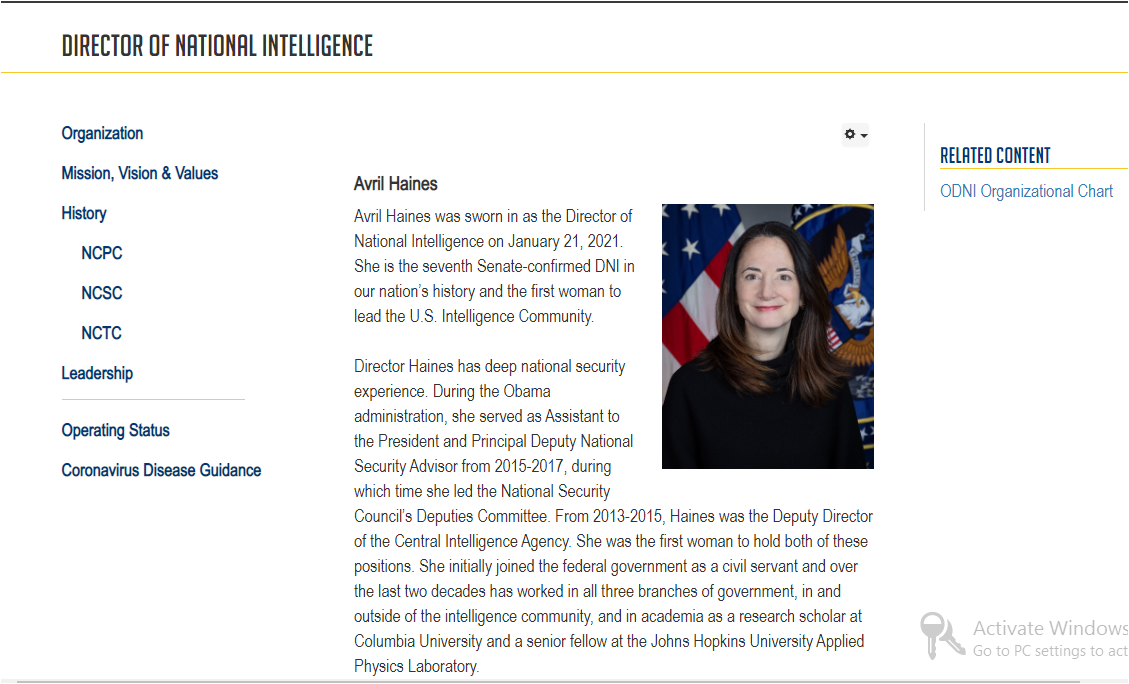 DIRECTOR OF NATIONAL INTELLIGENCE

Organization

Mission, Vision & Values

History

NCPC

NCSC

NCTC

Leadership

Operating Status

Coronavirus Disease Guidance

Avril Haines

Avril Haines was sworn in as the Director of National Intelligence on January 21, 2021. She is the seventh Senate-confirmed DNI in our nation's history and the first woman to lead the U.S. Intelligence Community.

Director Haines has deep national security experience. During the Obama administration, she served as Assistant to the President and Principal Deputy National Security Advisor from 2015-2017, during which time she led the National Security Council's Deputies Committee. From 2013-2015, Haines was the Deputy Director of the Central Intelligence Agency. She was the first woman to hold both of these positions. She initially joined the federal government as a civil servant and over the last two decades has worked in all three branches of government, in and outside of the intelligence community, and in academia as a research scholar at Columbia University and a senior fellow at the Johns Hopkins University Applied Physics Laboratory.

RELATED CONTENT

ODNI Organizational Chart

Activate Windows
Go to PC settings to act